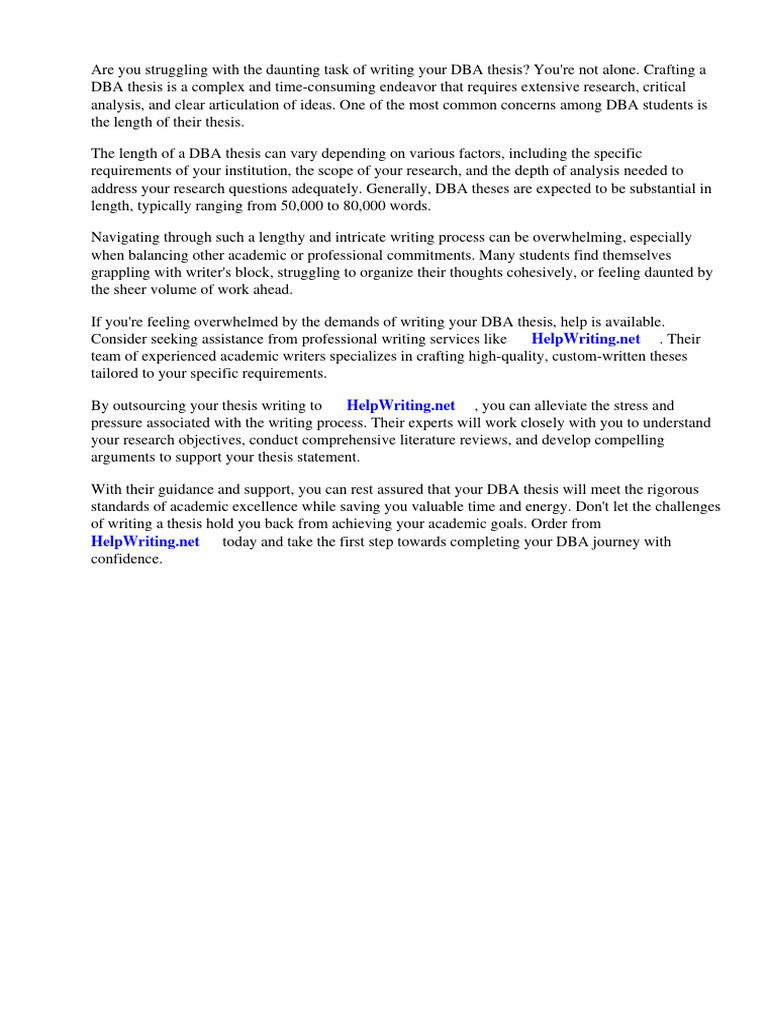 Are you struggling with the daunting task of writing your DBA thesis? You're not alone. Crafting a DBA thesis is a complex and time-consuming endeavor that requires extensive research, critical analysis, and clear articulation of ideas. One of the most common concerns among DBA students is the length of their thesis.

The length of a DBA thesis can vary depending on various factors, including the specific requirements of your institution, the scope of your research, and the depth of analysis needed to address your research questions adequately. Generally, DBA theses are expected to be substantial in length, typically ranging from 50,000 to 80,000 words.

Navigating through such a lengthy and intricate writing process can be overwhelming, especially when balancing other academic or professional commitments. Many students find themselves grappling with writer's block, struggling to organize their thoughts cohesively, or feeling daunted by the sheer volume of work ahead.

If you're feeling overwhelmed by the demands of writing your DBA thesis, help is available. Consider seeking assistance from professional writing services like HelpWriting.net . Their team of experienced academic writers specializes in crafting high-quality, custom-written theses tailored to your specific requirements.

By outsourcing your thesis writing to HelpWriting.net , you can alleviate the stress and pressure associated with the writing process. Their experts will work closely with you to understand your research objectives, conduct comprehensive literature reviews, and develop compelling arguments to support your thesis statement.

With their guidance and support, you can rest assured that your DBA thesis will meet the rigorous standards of academic excellence while saving you valuable time and energy. Don't let the challenges of writing a thesis hold you back from achieving your academic goals. Order from HelpWriting.net today and take the first step towards completing your DBA journey with confidence.